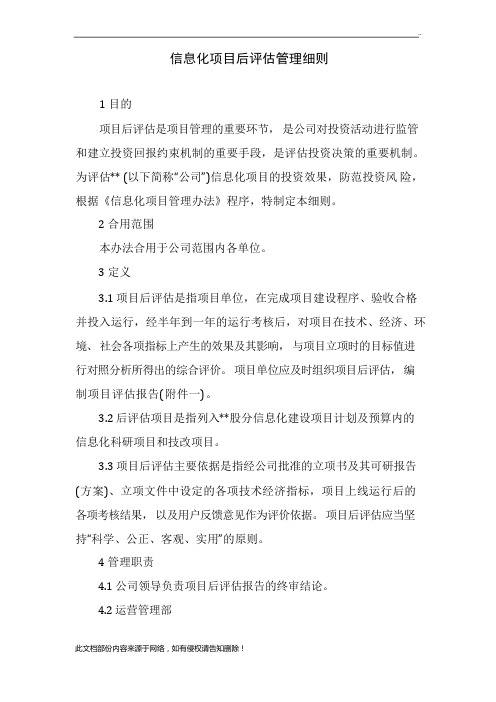 信息化项目后评估管理细则

1 目的

项目后评估是项目管理的重要环节，是公司对投资活动进行监管和建立投资回报约束机制的重要手段，是评估投资决策的重要机制。为评估** (以下简称“公司”)信息化项目的投资效果，防范投资风险，根据《信息化项目管理办法》程序，特制定本细则。

2 合用范围

本办法合用于公司范围内各单位。

3 定义

3.1 项目后评估是指项目单位，在完成项目建设程序、验收合格并投入运行，经半年到一年的运行考核后，对项目在技术、经济、环境、社会各项指标上产生的效果及其影响，与项目立项时的目标值进行对照分析所得出的综合评价。项目单位应及时组织项目后评估，编制项目评估报告(附件一)。

3.2 后评估项目是指列入**股分信息化建设项目计划及预算内的信息化科研项目和技改项目。

3.3 项目后评估主要依据是指经公司批准的立项书及其可研报告(方案)、立项文件中设定的各项技术经济指标，项目上线运行后的各项考核结果，以及用户反馈意见作为评价依据。项目后评估应当坚持“科学、公正、客观、实用”的原则。

4 管理职责

4.1 公司领导负责项目后评估报告的终审结论。

4.2 运营管理部

此文档部份内容来源于网络，如有侵权请告知删除！